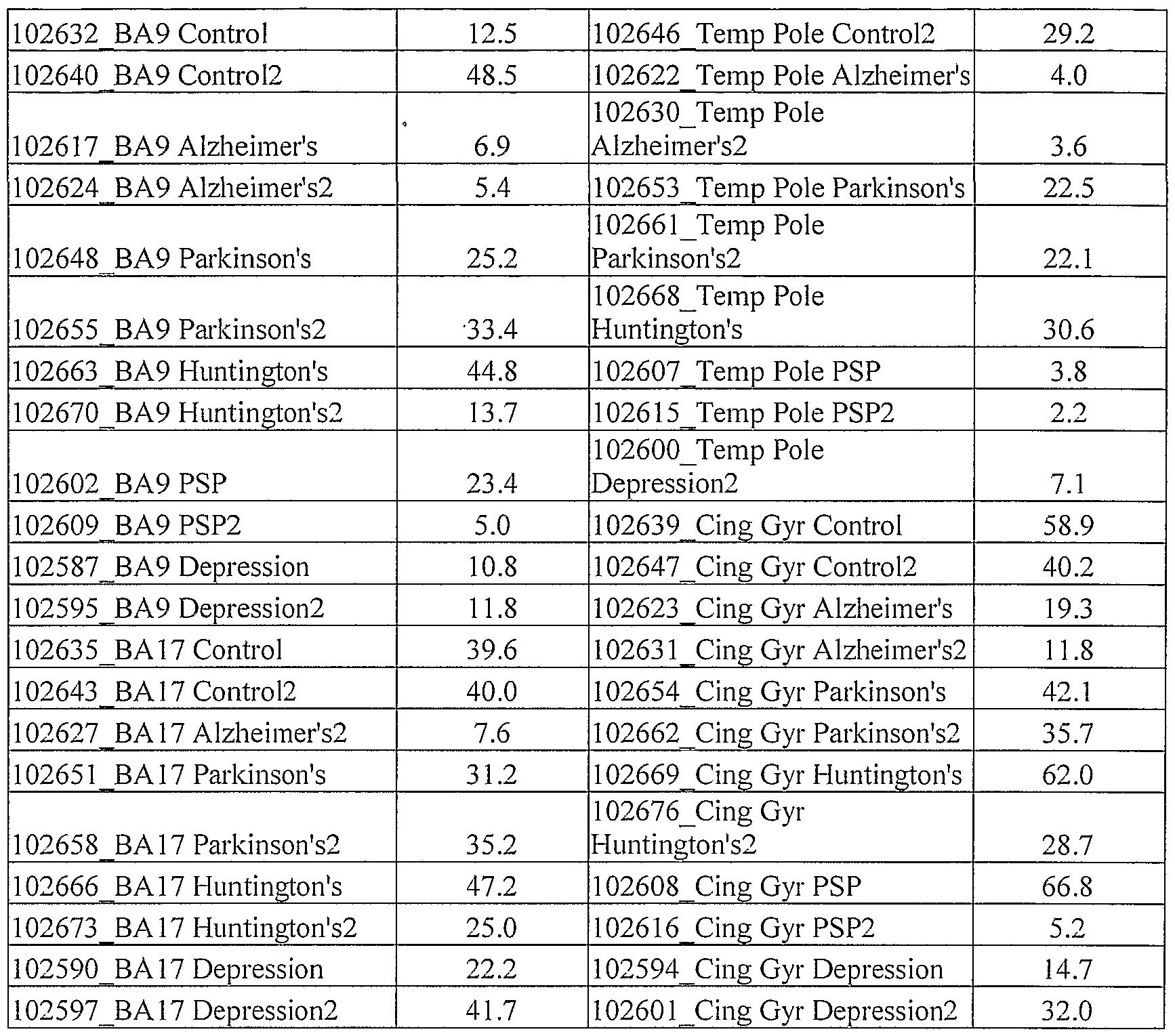 | 102632_BA9 Control | 12.5 | 102646_Temp Pole Control2 | 29.2 |
|---|---|---|---|
| 102640_BA9 Control2 | 48.5 | 102622_Temp Pole Alzheimer's | 4.0 |
| 102617_BA9 Alzheimer's | 6.9 | 102630_Temp Pole Alzheimer's2 | 3.6 |
| 102624_BA9 Alzheimer's2 | 5.4 | 102653_Temp Pole Parkinson's | 22.5 |
| 102648_BA9 Parkinson's | 25.2 | 102661_Temp Pole Parkinson's2 | 22.1 |
| 102655_BA9 Parkinson's2 | 33.4 | 102668_Temp Pole Huntington's | 30.6 |
| 102663_BA9 Huntington's | 44.8 | 102607_Temp Pole PSP | 3.8 |
| 102670_BA9 Huntington's2 | 13.7 | 102615_Temp Pole PSP2 | 2.2 |
| 102602_BA9 PSP | 23.4 | 102600_Temp Pole Depression2 | 7.1 |
| 102609_BA9 PSP2 | 5.0 | 102639_Cing Gyr Control | 58.9 |
| 102587_BA9 Depression | 10.8 | 102647_Cing Gyr Control2 | 40.2 |
| 102595_BA9 Depression2 | 11.8 | 102623_Cing Gyr Alzheimer's | 19.3 |
| 102635_BA17 Control | 39.6 | 102631_Cing Gyr Alzheimer's2 | 11.8 |
| 102643_BA17 Control2 | 40.0 | 102654_Cing Gyr Parkinson's | 42.1 |
| 102627_BA17 Alzheimer's2 | 7.6 | 102662_Cing Gyr Parkinson's2 | 35.7 |
| 102651_BA17 Parkinson's | 31.2 | 102669_Cing Gyr Huntington's | 62.0 |
| 102658_BA17 Parkinson's2 | 35.2 | 102676_Cing Gyr Huntington's2 | 28.7 |
| 102666_BA17 Huntington's | 47.2 | 102608_Cing Gyr PSP | 66.8 |
| 102673_BA17 Huntington's2 | 25.0 | 102616_Cing Gyr PSP2 | 5.2 |
| 102590_BA17 Depression | 22.2 | 102594_Cing Gyr Depression | 14.7 |
| 102597_BA17 Depression2 | 41.7 | 102601_Cing Gyr Depression2 | 32.0 |